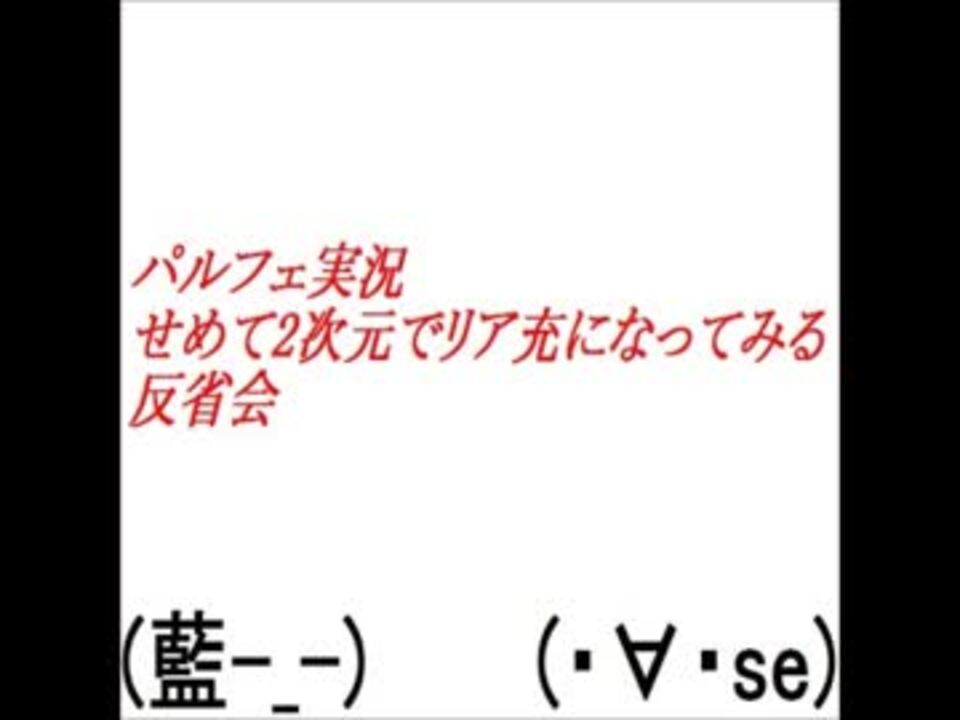 パルフェ実況
せめて2次元でリア充になってみる
反省会

(藍-_-)　(･∀･se)